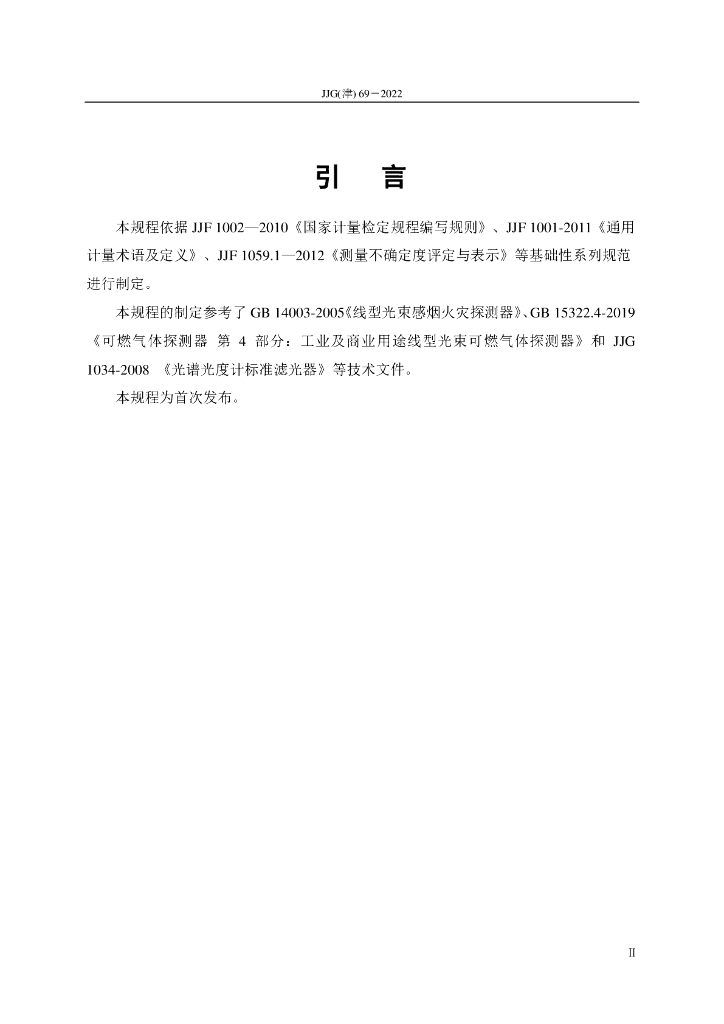 JJG(津) 69－2022

引　言

本规程依据 JJF 1002—2010《国家计量检定规程编写规则》、JJF 1001-2011《通用计量术语及定义》、JJF 1059.1—2012《测量不确定度评定与表示》等基础性系列规范进行制定。

本规程的制定参考了 GB 14003-2005《线型光束感烟火灾探测器》、GB 15322.4-2019《可燃气体探测器 第 4 部分：工业及商业用途线型光束可燃气体探测器》和 JJG 1034-2008 《光谱光度计标准滤光器》等技术文件。

本规程为首次发布。

II